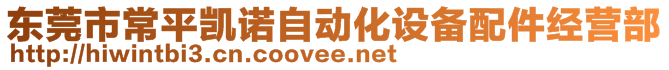 东莞市常平凯诺自动化设备配件经营部
http://hiwintbi3.cn.coovee.net